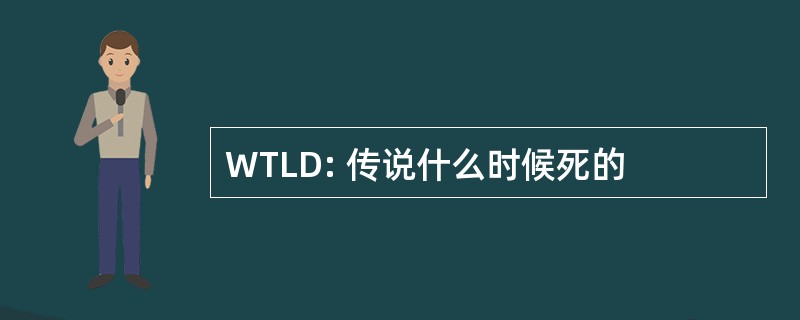 WTLD: 传说什么时候死的